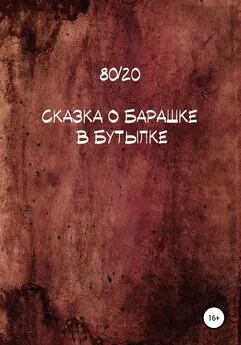 80/20

СКАЗКА О БАРАШКЕ
В БУТЫЛКЕ

16+